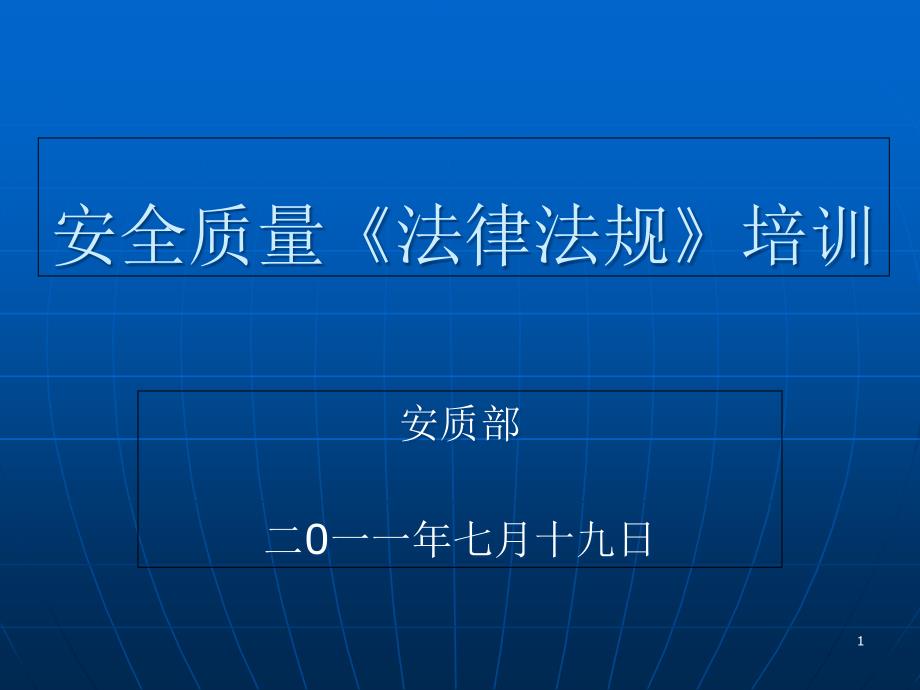 安全质量《法律法规》培训

安质部

二0一一年七月十九日

1